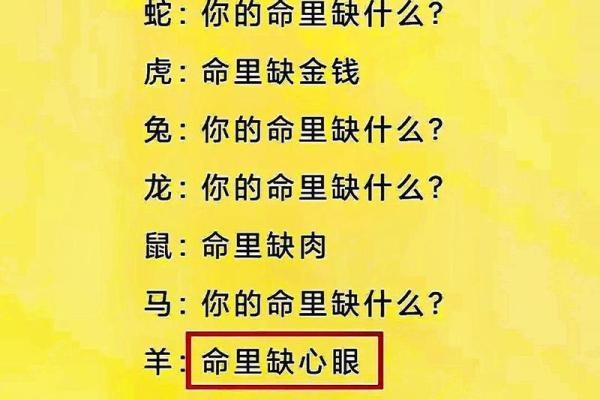 蛇：你的命里缺什么？
虎：命里缺金钱
兔：你的命里缺什么？
龙：你的命里缺什么？
鼠：命里缺肉
马：你的命里缺什么？
羊：命里缺心眼